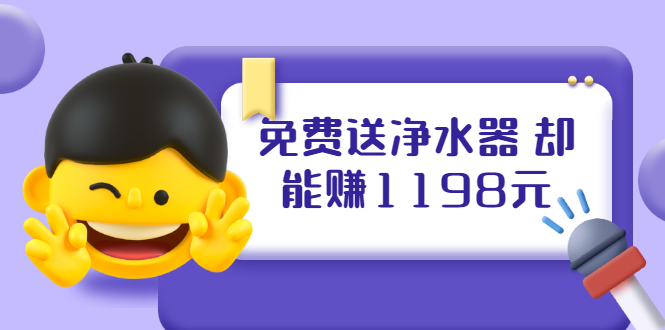 免费送净水器 却能赚1198元